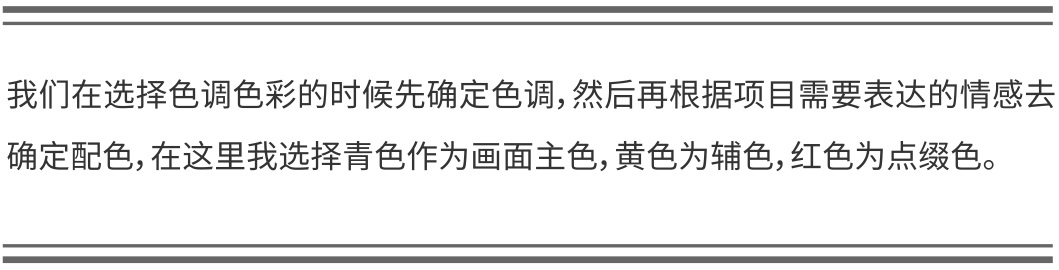 我们在选择色调色彩的时候先确定色调，然后再根据项目需要表达的情感去确定配色，在这里我选择青色作为画面主色，黄色为辅色，红色为点缀色。